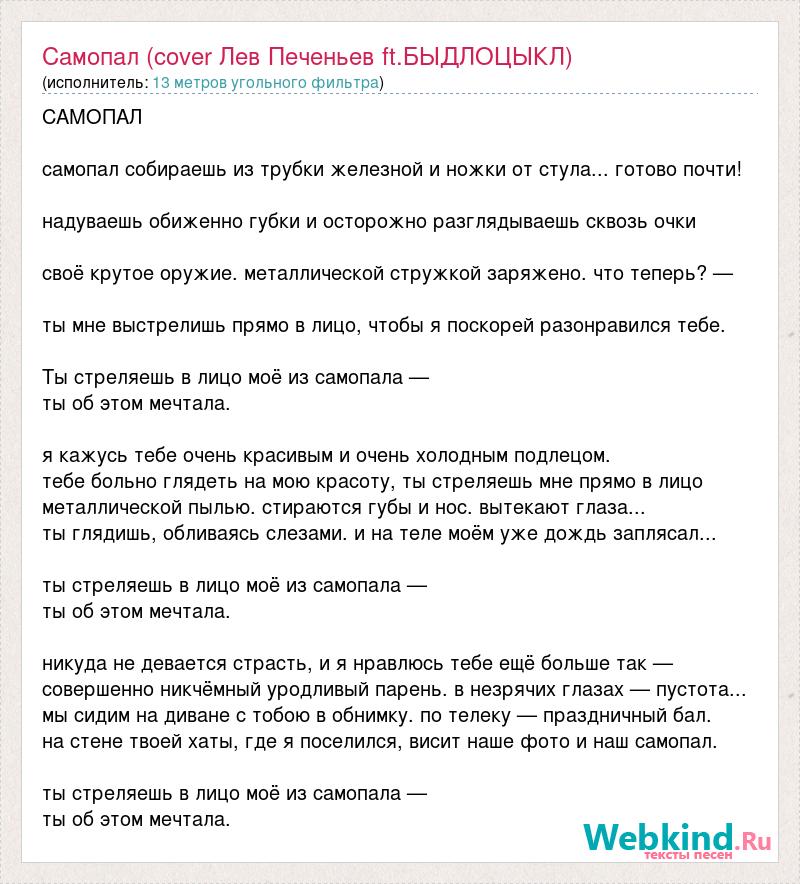 Самопал (cover Лев Печеньев ft.БЫДЛОЦЫКЛ)
(исполнитель: 13 метров угольного фильтра)

САМОПАЛ

самопал собираешь из трубки железной и ножки от стула... готово почти!

надуваешь обиженно губки и осторожно разглядываешь сквозь очки

своё крутое оружие. металлической стружкой заряжено. что теперь? —

ты мне выстрелишь прямо в лицо, чтобы я поскорей разонравился тебе.

Ты стреляешь в лицо моё из самопала —
ты об этом мечтала.

я кажусь тебе очень красивым и очень холодным подлецом.
тебе больно глядеть на мою красоту, ты стреляешь мне прямо в лицо
металлической пылью. стираются губы и нос. вытекают глаза...
ты глядишь, обливаясь слезами. и на теле моём уже дождь заплясал...

ты стреляешь в лицо моё из самопала —
ты об этом мечтала.

никуда не девается страсть, и я нравлюсь тебе ещё больше так —
совершенно никчёмный уродливый парень. в незрячих глазах — пустота...
мы сидим на диване с тобою в обнимку. по телеку — праздничный бал.
на стене твоей хаты, где я поселился, висит наше фото и наш самопал.

ты стреляешь в лицо моё из самопала —
ты об этом мечтала.

Webkind.Ru
тексты песен